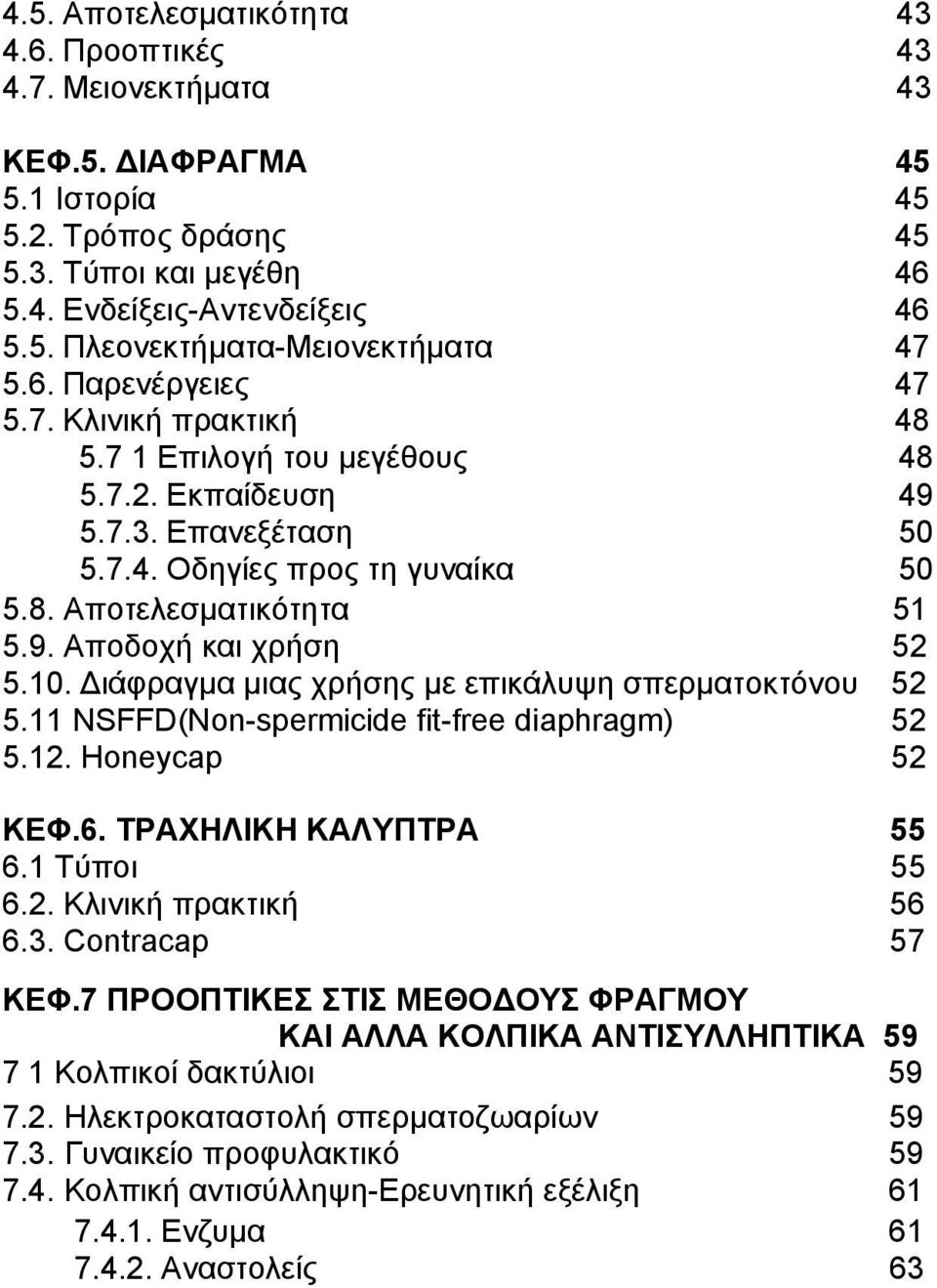 4.5. Αποτελεσματικότητα 43
4.6. Προοπτικές 43
4.7. Μειονεκτήματα 43

ΚΕΦ.5. ΔΙΑΦΡΑΓΜΑ 45
5.1 Ιστορία 45
5.2. Τρόπος δράσης 45
5.3. Τύποι και μεγέθη 46
5.4. Ενδείξεις-Αντενδείξεις 46
5.5. Πλεονεκτήματα-Μειονεκτήματα 47
5.6. Παρενέργειες 47
5.7. Κλινική πρακτική 48
5.7 1 Επιλογή του μεγέθους 48
5.7.2. Εκπαίδευση 49
5.7.3. Επανεξέταση 50
5.7.4. Οδηγίες προς τη γυναίκα 50
5.8. Αποτελεσματικότητα 51
5.9. Αποδοχή και χρήση 52
5.10. Διάφραγμα μιας χρήσης με επικάλυψη σπερματοκτόνου 52
5.11 NSFFD(Non-spermicide fit-free diaphragm) 52
5.12. Honeycap 52

ΚΕΦ.6. ΤΡΑΧΗΛΙΚΗ ΚΑΛΥΠΤΡΑ 55
6.1 Τύποι 55
6.2. Κλινική πρακτική 56
6.3. Contracap 57

ΚΕΦ.7 ΠΡΟΟΠΤΙΚΕΣ ΣΤΙΣ ΜΕΘΟΔΟΥΣ ΦΡΑΓΜΟΥ ΚΑΙ ΑΛΛΑ ΚΟΛΠΙΚΑ ΑΝΤΙΣΥΛΛΗΠΤΙΚΑ 59
7 1 Κολπικοί δακτύλιοι 59
7.2. Ηλεκτροκαταστολή σπερματοζωαρίων 59
7.3. Γυναικείο προφυλακτικό 59
7.4. Κολπική αντισύλληψη-Ερευνητική εξέλιξη 61
7.4.1. Ενζυμα 61
7.4.2. Αναστολείς 63